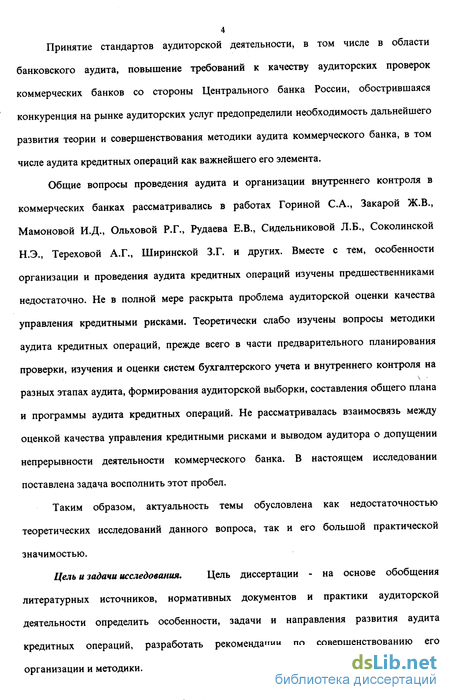 4

Принятие стандартов аудиторской деятельности, в том числе в области банковского аудита, повышение требований к качеству аудиторских проверок коммерческих банков со стороны Центрального банка России, обострившаяся конкуренция на рынке аудиторских услуг предопределили необходимость дальнейшего развития теории и совершенствования методики аудита коммерческого банка, в том числе аудита кредитных операций как важнейшего его элемента.

Общие вопросы проведения аудита и организации внутреннего контроля в коммерческих банках рассматривались в работах Гориной С.А., Закарой Ж.В., Мамоновой И.Д., Ольховой Р.Г., Рудаева Е.В., Сидельниковой Л.Б., Соколинской Н.Э., Тереховой А.Г., Ширинской З.Г. и других. Вместе с тем, особенности организации и проведения аудита кредитных операций изучены предшественниками недостаточно. Не в полной мере раскрыта проблема аудиторской оценки качества управления кредитными рисками. Теоретически слабо изучены вопросы методики аудита кредитных операций, прежде всего в части предварительного планирования проверки, изучения и оценки систем бухгалтерского учета и внутреннего контроля на разных этапах аудита, формирования аудиторской выборки, составления общего плана и программы аудита кредитных операций. Не рассматривалась взаимосвязь между оценкой качества управления кредитными рисками и выводом аудитора о допущении непрерывности деятельности коммерческого банка. В настоящем исследовании поставлена задача восполнить этот пробел.

Таким образом, актуальность темы обусловлена как недостаточностью теоретических исследований данного вопроса, так и его большой практической значимостью.

Цель и задачи исследования. Цель диссертации - на основе обобщения литературных источников, нормативных документов и практики аудиторской деятельности определить особенности, задачи и направления развития аудита кредитных операций, разработать рекомендации по совершенствованию его организации и методики.

dsLib.net
библиотека диссертаций